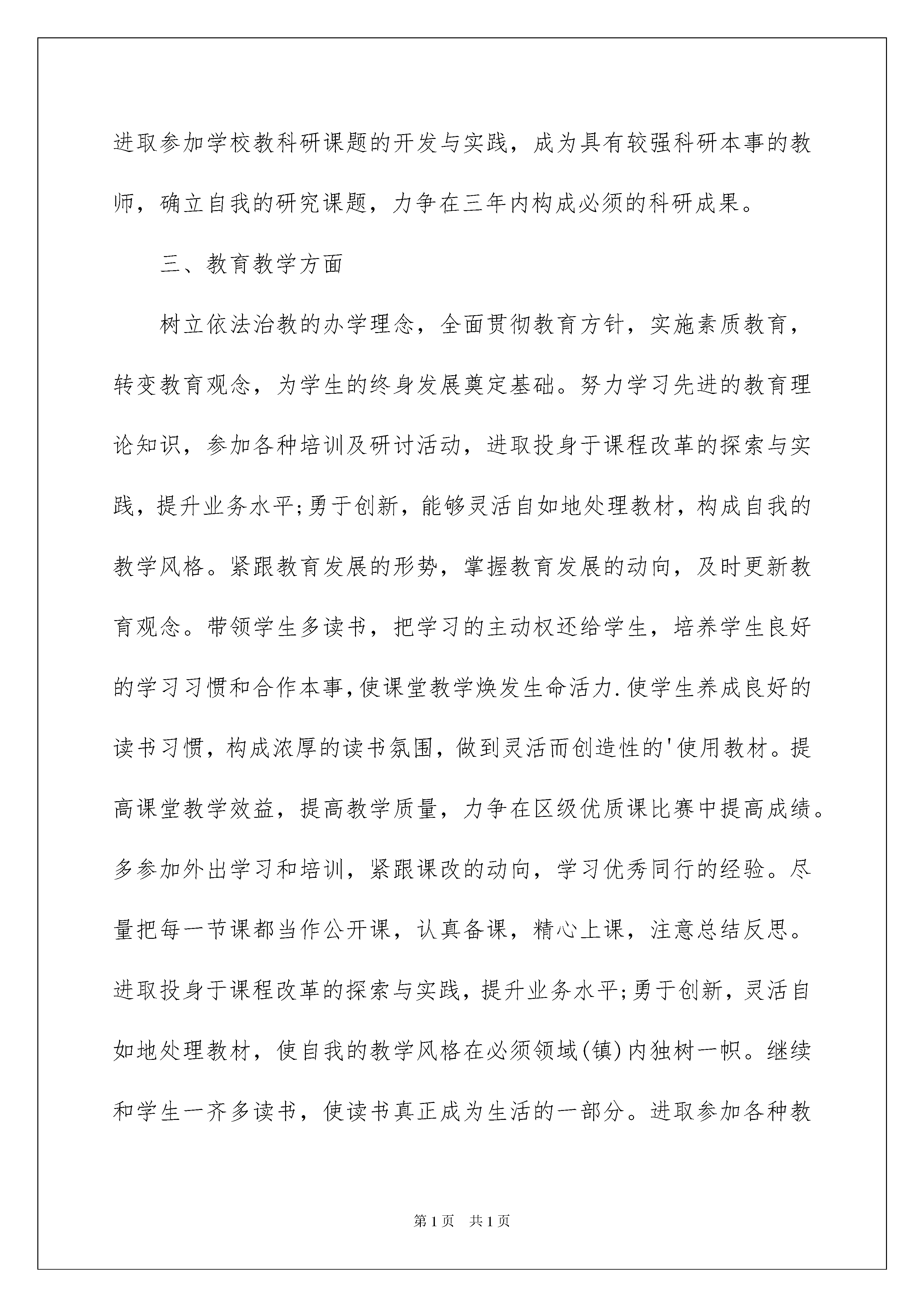 进取参加学校教科研课题的开发与实践，成为具有较强科研本事的教师，确立自我的研究课题，力争在三年内构成必须的科研成果。

三、教育教学方面

树立依法治教的办学理念，全面贯彻教育方针，实施素质教育，转变教育观念，为学生的终身发展奠定基础。努力学习先进的教育理论知识，参加各种培训及研讨活动，进取投身于课程改革的探索与实践，提升业务水平;勇于创新，能够灵活自如地处理教材，构成自我的教学风格。紧跟教育发展的形势，掌握教育发展的动向，及时更新教育观念。带领学生多读书，把学习的主动权还给学生，培养学生良好的学习习惯和合作本事,使课堂教学焕发生命活力.使学生养成良好的读书习惯，构成浓厚的读书氛围，做到灵活而创造性的'使用教材。提高课堂教学效益，提高教学质量，力争在区级优质课比赛中提高成绩。多参加外出学习和培训，紧跟课改的动向，学习优秀同行的经验。尽量把每一节课都当作公开课，认真备课，精心上课，注意总结反思。进取投身于课程改革的探索与实践，提升业务水平;勇于创新，灵活自如地处理教材，使自我的教学风格在必须领域(镇)内独树一帜。继续和学生一齐多读书，使读书真正成为生活的一部分。进取参加各种教

第1页 共1页